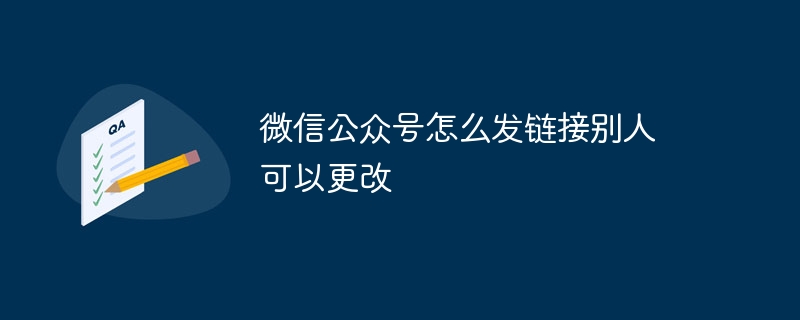 QA

微信公众号怎么发链接别人可以更改